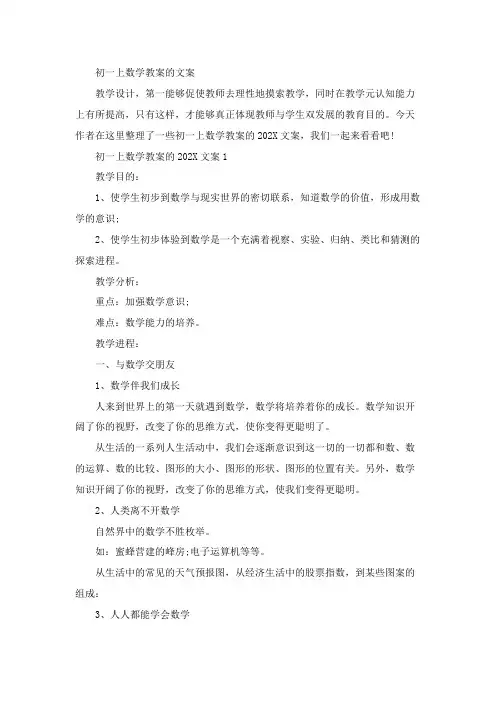 初一上数学教案的文案

教学设计，第一能够促使教师去理性地摸索教学，同时在教学元认知能力上有所提高，只有这样，才能够真正体现教师与学生双发展的教育目的。今天作者在这里整理了一些初一上数学教案的202X文案，我们一起来看看吧！

初一上数学教案的202X文案1

教学目的：

1、使学生初步到数学与现实世界的密切联系，知道数学的价值，形成用数学的意识；

2、使学生初步体验到数学是一个充满着视察、实验、归纳、类比和猜测的探索进程。

教学分析：

重点：加强数学意识；

难点：数学能力的培养。

教学进程：

一、与数学交朋友

1、数学伴我们成长

人来到世界上的第一天就遇到数学，数学将培养着你的成长。数学知识开阔了你的视野，改变了你的思维方式，使你变得更聪明了。

从生活的一系列人生活动中，我们会逐渐意识到这一切的一切都和数、数的运算、数的比较、图形的大小、图形的形状、图形的位置有关。另外，数学知识开阔了你的视野，改变了你的思维方式，使我们变得更聪明。

2、人类离不开数学

自然界中的数学不胜枚举。

如：蜜蜂营建的峰房;电子运算机等等。

从生活中的常见的天气预报图，从经济生活中的股票指数，到某些图案的组成。

3、人人都能学会数学